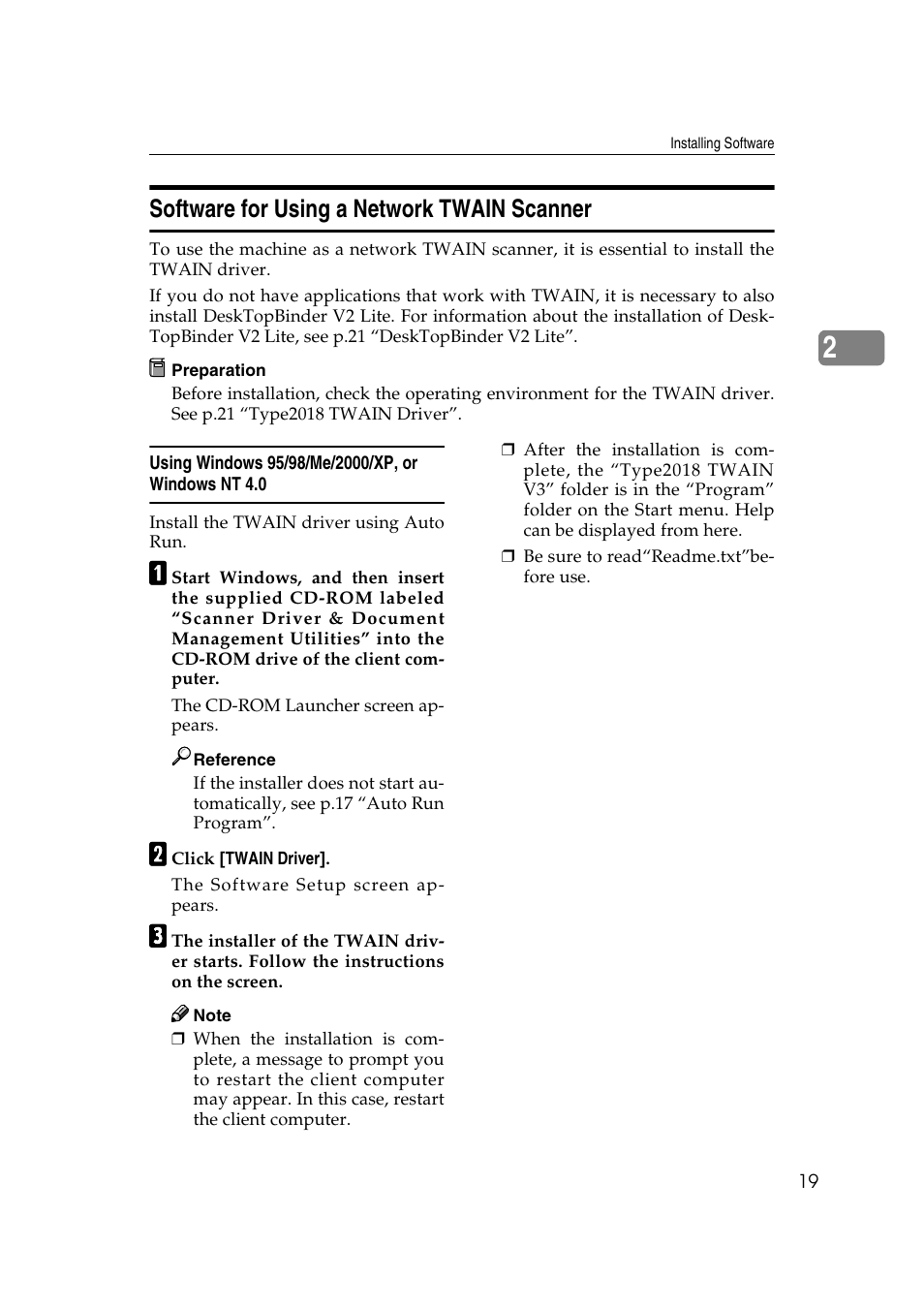 Installing Software

Software for Using a Network TWAIN Scanner

To use the machine as a network TWAIN scanner, it is essential to install the TWAIN driver.

If you do not have applications that work with TWAIN, it is necessary to also install DeskTopBinder V2 Lite. For information about the installation of DeskTopBinder V2 Lite, see p.21 “DeskTopBinder V2 Lite”.

2

Preparation

Before installation, check the operating environment for the TWAIN driver. See p.21 “Type2018 TWAIN Driver”.

Using Windows 95/98/Me/2000/XP, or Windows NT 4.0

Install the TWAIN driver using Auto Run.

1 Start Windows, and then insert the supplied CD-ROM labeled “Scanner Driver & Document Management Utilities” into the CD-ROM drive of the client computer.

The CD-ROM Launcher screen appears.

Reference

If the installer does not start automatically, see p.17 “Auto Run Program”.

2 Click [TWAIN Driver].

The Software Setup screen appears.

3 The installer of the TWAIN driver starts. Follow the instructions on the screen.

Note

❒ When the installation is complete, a message to prompt you to restart the client computer may appear. In this case, restart the client computer.

❒ After the installation is complete, the “Type2018 TWAIN V3” folder is in the “Program” folder on the Start menu. Help can be displayed from here.

❒ Be sure to read“Readme.txt”before use.

19